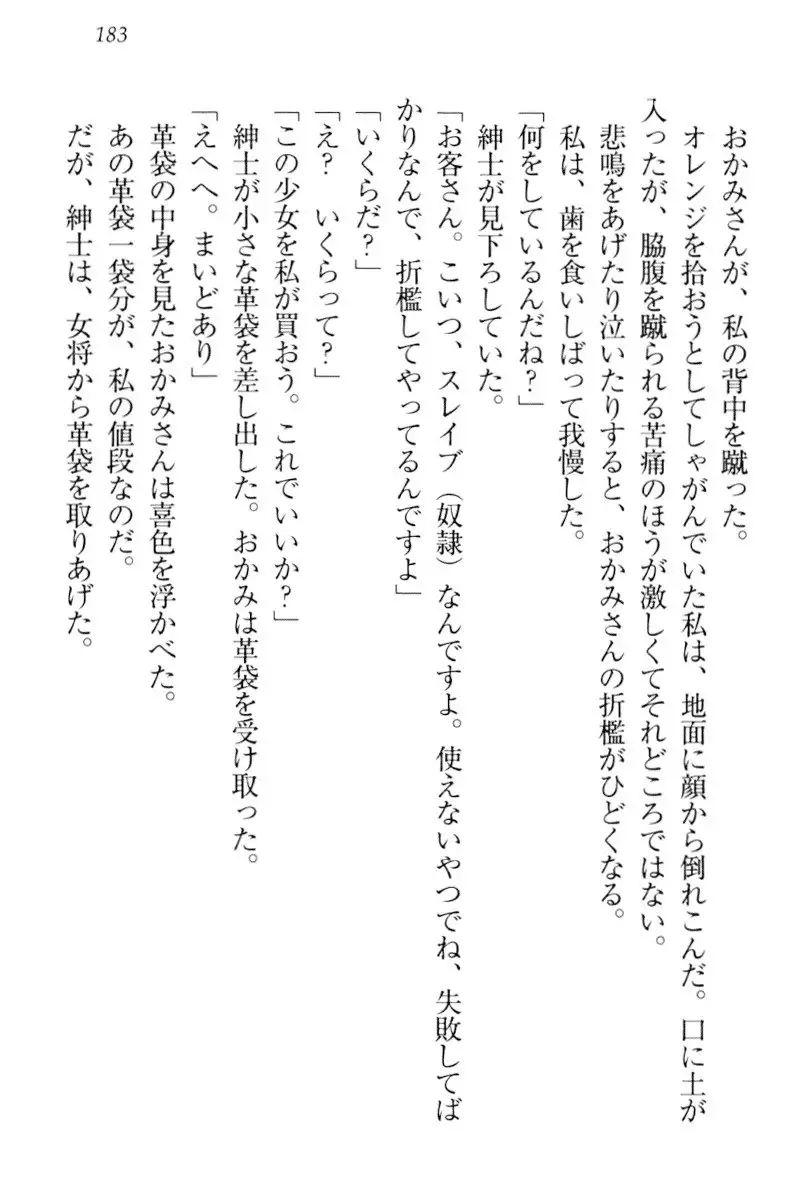 183

おかみさんが、私の背中を蹴った。

オレンジを拾おうとしてしゃがんでいた私は、地面に顔から倒れこんだ。口に土が入ったが、脇腹を蹴られる苦痛のほうが激しくてそれどころではない。

悲鳴をあげたり泣いたりすると、おかみさんの折檻がひどくなる。

私は、歯を食いしばって我慢した。

「何をしているんだね？」

紳士が見下ろしていた。

「お客さん。こいつ、スレイブ（奴隷）なんですよ。使えないやつでね、失敗してばかりなんで、折檻してやってるんですよ」

「いくらだ？」

「え？　いくらって？」

「この少女を私が買おう。これでいいか？」

紳士が小さな革袋を差し出した。おかみは革袋を受け取った。

「えへへ。まいどあり」

革袋の中身を見たおかみさんは喜色を浮かべた。

あの革袋一袋分が、私の値段なのだ。

だが、紳士は、女将から革袋を取りあげた。